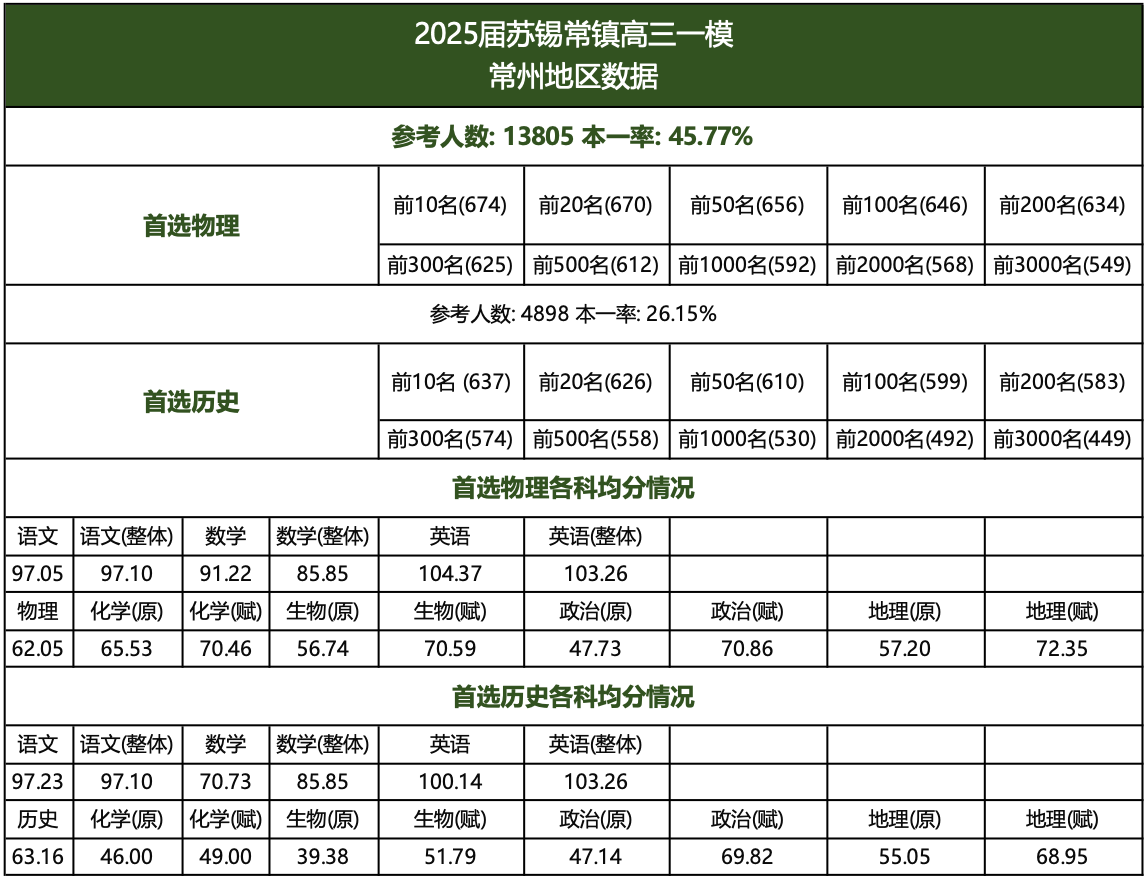 2025届苏锡常镇高三一模
常州地区数据

参考人数: 13805 本一率: 45.77%

| 首选物理 | 前10名(674) | 前20名(670) | 前50名(656) | 前100名(646) | 前200名(634) |
|---|---|---|---|---|---|
| | 前300名(625) | 前500名(612) | 前1000名(592) | 前2000名(568) | 前3000名(549) |

参考人数: 4898 本一率: 26.15%

| 首选历史 | 前10名 (637) | 前20名(626) | 前50名(610) | 前100名(599) | 前200名(583) |
|---|---|---|---|---|---|
| | 前300名(574) | 前500名(558) | 前1000名(530) | 前2000名(492) | 前3000名(449) |

首选物理各科均分情况

| 语文 | 语文(整体) | 数学 | 数学(整体) | 英语 | 英语(整体) | | | |
|---|---|---|---|---|---|---|---|---|
| 97.05 | 97.10 | 91.22 | 85.85 | 104.37 | 103.26 | | | |
| 物理 | 化学(原) | 化学(赋) | 生物(原) | 生物(赋) | 政治(原) | 政治(赋) | 地理(原) | 地理(赋) |
| 62.05 | 65.53 | 70.46 | 56.74 | 70.59 | 47.73 | 70.86 | 57.20 | 72.35 |

首选历史各科均分情况

| 语文 | 语文(整体) | 数学 | 数学(整体) | 英语 | 英语(整体) | | | |
|---|---|---|---|---|---|---|---|---|
| 97.23 | 97.10 | 70.73 | 85.85 | 100.14 | 103.26 | | | |
| 历史 | 化学(原) | 化学(赋) | 生物(原) | 生物(赋) | 政治(原) | 政治(赋) | 地理(原) | 地理(赋) |
| 63.16 | 46.00 | 49.00 | 39.38 | 51.79 | 47.14 | 69.82 | 55.05 | 68.95 |